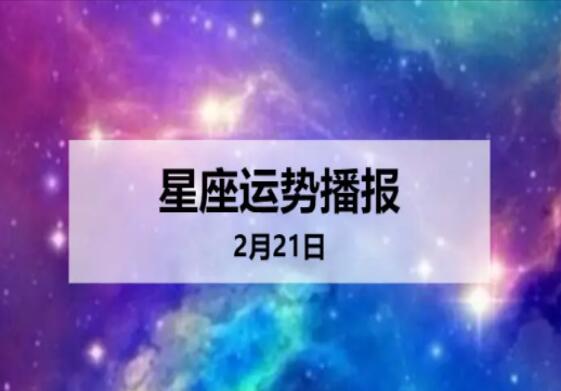 星座运势播报

2月21日